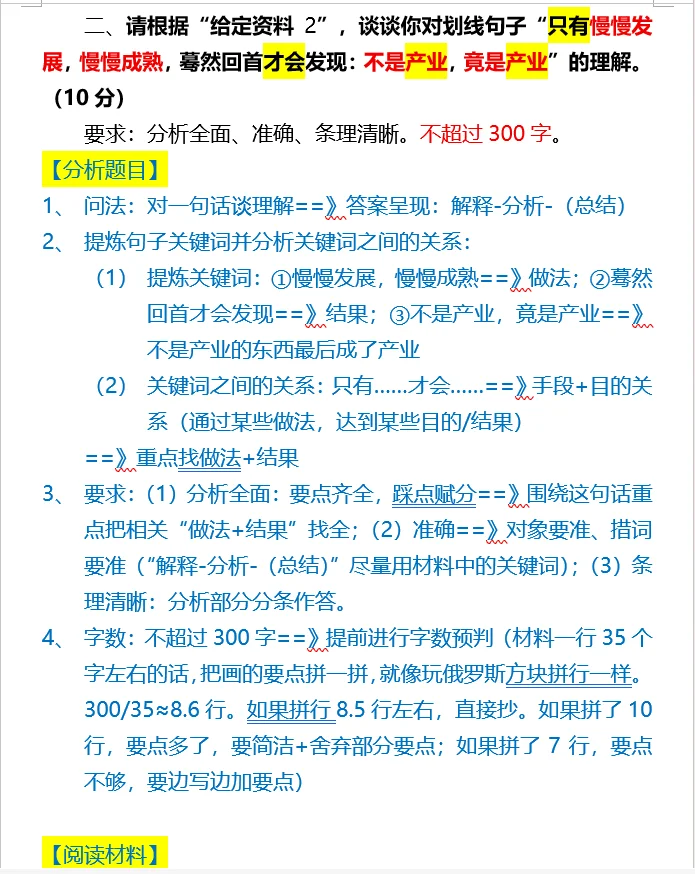 二、请根据“给定资料 2”，谈谈你对划线句子“只有慢慢发展，慢慢成熟，蓦然回首才会发现：不是产业，竟是产业”的理解。（10 分）

要求：分析全面、准确、条理清晰。不超过 300 字。

【分析题目】

1、 问法：对一句话谈理解==》答案呈现：解释-分析-（总结）

2、 提炼句子关键词并分析关键词之间的关系：

（1） 提炼关键词：①慢慢发展，慢慢成熟==》做法；②蓦然回首才会发现==》结果；③不是产业，竟是产业==》不是产业的东西最后成了产业

（2） 关键词之间的关系：只有……才会……==》手段+目的关系（通过某些做法，达到某些目的/结果）

==》重点找做法+结果

3、 要求：（1）分析全面：要点齐全，踩点赋分==》围绕这句话重点把相关“做法+结果”找全；（2）准确==》对象要准、措词要准（“解释-分析-（总结）”尽量用材料中的关键词）；（3）条理清晰：分析部分分条作答。

4、 字数：不超过 300 字==》提前进行字数预判（材料一行 35 个字左右的话，把画的要点拼一拼，就像玩俄罗斯方块拼行一样。300/35≈8.6 行。如果拼行 8.5 行左右，直接抄。如果拼了 10 行，要点多了，要简洁+舍弃部分要点；如果拼了 7 行，要点不够，要边写边加要点）

【阅读材料】